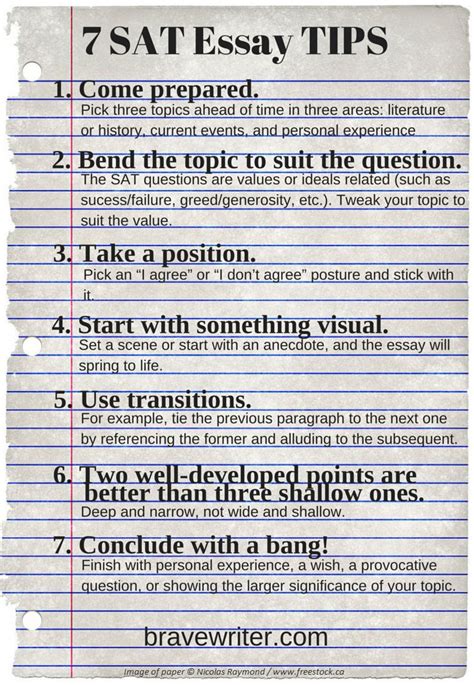 7 SAT Essay TIPS

1. Come prepared.

Pick three topics ahead of time in three areas: literature or history, current events, and personal experience

2. Bend the topic to suit the question.

The SAT questions are values or ideals related (such as sucess/failure, greed/generosity, etc.). Tweak your topic to suit the value.

3. Take a position.

Pick an "I agree" or "I don't agree" posture and stick with it.

4. Start with something visual.

Set a scene or start with an anecdote, and the essay will spring to life.

5. Use transitions.

For example, tie the previous paragraph to the next one by referencing the former and alluding to the subsequent.

6. Two well-developed points are better than three shallow ones.

Deep and narrow, not wide and shallow.

7. Conclude with a bang!

Finish with personal experience, a wish, a provocative question, or showing the larger significance of your topic.

bravewriter.com

Image of paper © Nicolas Raymond / www.freestock.ca